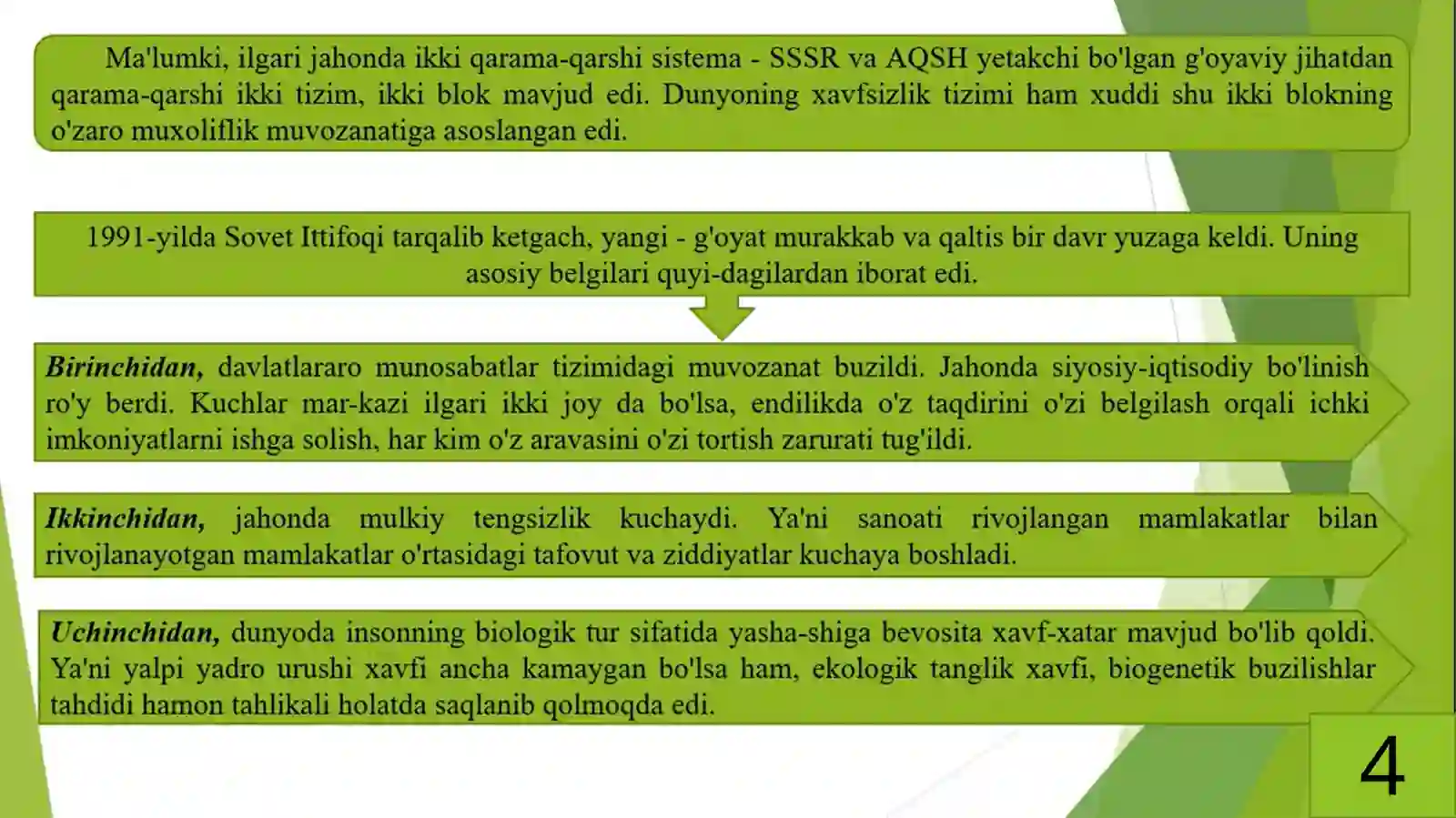 Ma'lumki, ilgari jahonda ikki qarama-qarshi sistema - SSSR va AQSH yetakchi bo'lgan g'oyaviy jihatdan qarama-qarshi ikki tizim, ikki blok mavjud edi. Dunyoning xavfsizlik tizimi ham xuddi shu ikki blokning o'zaro muxoliflik muvozanatiga asoslangan edi.

1991-yilda Sovet Ittifoqi tarqalib ketgach, yangi - g'oyat murakkab va qaltis bir davr yuzaga keldi. Uning asosiy belgilari quyi-dagilardan iborat edi.

Birinchidan, davlatlararo munosabatlar tizimidagi muvozanat buzildi. Jahonda siyosiy-iqtisodiy bo'linish ro'y berdi. Kuchlar mar-kazi ilgari ikki joy da bo'lsa, endilikda o'z taqdirini o'zi belgilash orqali ichki imkoniyatlarni ishga solish, har kim o'z aravasini o'zi tortish zarurati tug'ildi.

Ikkinchidan, jahonda mulkiy tengsizlik kuchaydi. Ya'ni sanoati rivojlangan mamlakatlar bilan rivojlanayotgan mamlakatlar o'rtasidagi tafovut va ziddiyatlar kuchaya boshladi.

Uchinchidan, dunyoda insonning biologik tur sifatida yasha-shiga bevosita xavf-xatar mavjud bo'lib qoldi. Ya'ni yalpi yadro urushi xavfi ancha kamaygan bo'lsa ham, ekologik tanglik xavfi, biogenetik buzilishlar tahdidi hamon tahlikali holatda saqlanib qolmoqda edi.

4